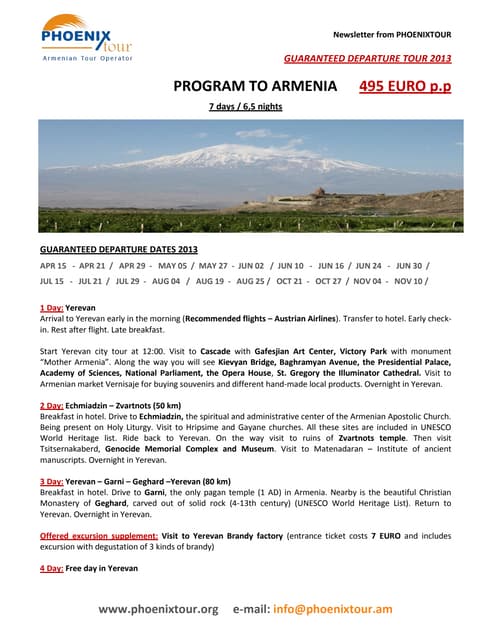 PHOENIX tour
Armenian Tour Operator

Newsletter from PHOENIXTOUR

GUARANTEED DEPARTURE TOUR 2013

PROGRAM TO ARMENIA 495 EURO p.p

7 days / 6,5 nights

GUARANTEED DEPARTURE DATES 2013

APR 15 - APR 21 / APR 29 - MAY 05 / MAY 27 - JUN 02 / JUN 10 - JUN 16 / JUN 24 - JUN 30 /
JUL 15 - JUL 21 / JUL 29 - AUG 04 / AUG 19 - AUG 25 / OCT 21 - OCT 27 / NOV 04 - NOV 10 /

1 Day: Yerevan
Arrival to Yerevan early in the morning (Recommended flights – Austrian Airlines). Transfer to hotel. Early check-in. Rest after flight. Late breakfast.

Start Yerevan city tour at 12:00. Visit to Cascade with Gafesjian Art Center, Victory Park with monument "Mother Armenia". Along the way you will see Kievyan Bridge, Baghramyan Avenue, the Presidential Palace, Academy of Sciences, National Parliament, the Opera House, St. Gregory the Illuminator Cathedral. Visit to Armenian market Vernisaje for buying souvenirs and different hand-made local products. Overnight in Yerevan.

2 Day: Echmiadzin – Zvartnots (50 km)
Breakfast in hotel. Drive to Echmiadzin, the spiritual and administrative center of the Armenian Apostolic Church. Being present on Holy Liturgy. Visit to Hripsime and Gayane churches. All these sites are included in UNESCO World Heritage list. Ride back to Yerevan. On the way visit to ruins of Zvartnots temple. Then visit Tsitsernakaberd, Genocide Memorial Complex and Museum. Visit to Matenadaran – Institute of ancient manuscripts. Overnight in Yerevan.

3 Day: Yerevan – Garni – Geghard –Yerevan (80 km)
Breakfast in hotel. Drive to Garni, the only pagan temple (1 AD) in Armenia. Nearby is the beautiful Christian Monastery of Geghard, carved out of solid rock (4-13th century) (UNESCO World Heritage List). Return to Yerevan. Overnight in Yerevan.

Offered excursion supplement: Visit to Yerevan Brandy factory (entrance ticket costs 7 EURO and includes excursion with degustation of 3 kinds of brandy)

4 Day: Free day in Yerevan

www.phoenixtour.org e-mail: info@phoenixtour.am